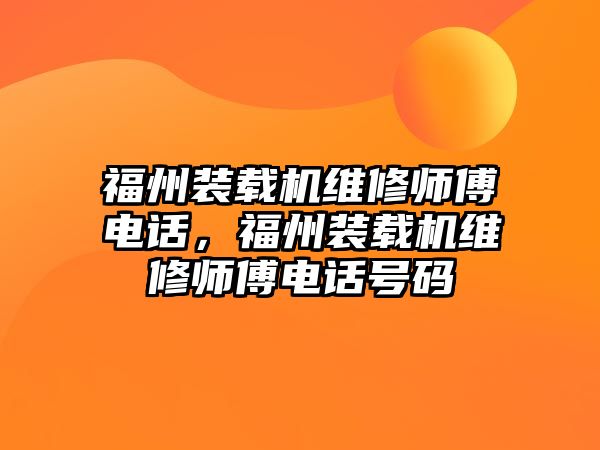 福州装载机维修师傅电话，福州装载机维修师傅电话号码